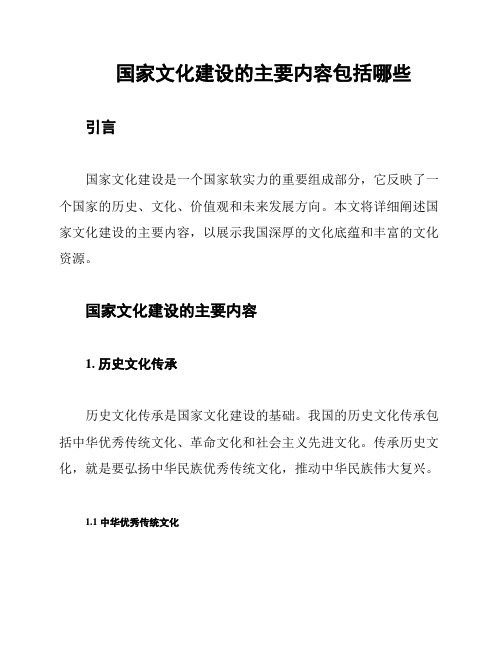 国家文化建设的主要内容包括哪些

引言

国家文化建设是一个国家软实力的重要组成部分，它反映了一个国家的历史、文化、价值观和未来发展方向。本文将详细阐述国家文化建设的主要内容，以展示我国深厚的文化底蕴和丰富的文化资源。

国家文化建设的主要内容

1. 历史文化传承

历史文化传承是国家文化建设的基础。我国的历史文化传承包括中华优秀传统文化、革命文化和社会主义先进文化。传承历史文化，就是要弘扬中华民族优秀传统文化，推动中华民族伟大复兴。

1.1 中华优秀传统文化